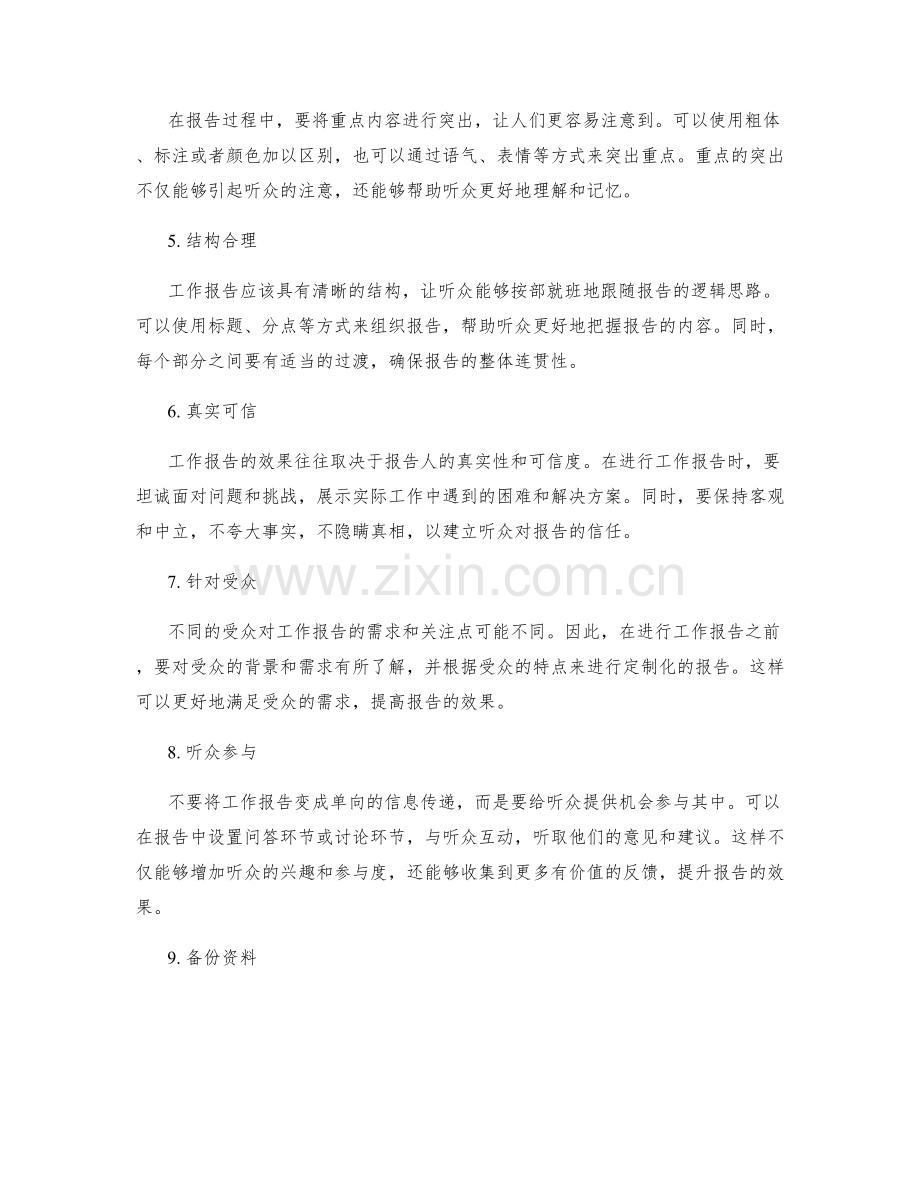 在报告过程中，要将重点内容进行突出，让人们更容易注意到。可以使用粗体、标注或者颜色加以区别，也可以通过语气、表情等方式来突出重点。重点的突出不仅能够引起听众的注意，还能够帮助听众更好地理解和记忆。

5. 结构合理

工作报告应该具有清晰的结构，让听众能够按部就班地跟随报告的逻辑思路。可以使用标题、分点等方式来组织报告，帮助听众更好地把握报告的内容。同时，每个部分之间要有适当的过渡，确保报告的整体连贯性。

6. 真实可信

工作报告的效果往往取决于报告人的真实性和可信度。在进行工作报告时，要坦诚面对问题和挑战，展示实际工作中遇到的困难和解决方案。同时，要保持客观和中立，不夸大事实，不隐瞒真相，以建立听众对报告的信任。

7. 针对受众

www.zixin.com.cn

不同的受众对工作报告的需求和关注点可能不同。因此，在进行工作报告之前，要对受众的背景和需求有所了解，并根据受众的特点来进行定制化的报告。这样可以更好地满足受众的需求，提高报告的效果。

8. 听众参与

不要将工作报告变成单向的信息传递，而是要给听众提供机会参与其中。可以在报告中设置问答环节或讨论环节，与听众互动，听取他们的意见和建议。这样不仅能够增加听众的兴趣和参与度，还能够收集到更多有价值的反馈，提升报告的效果。

9. 备份资料